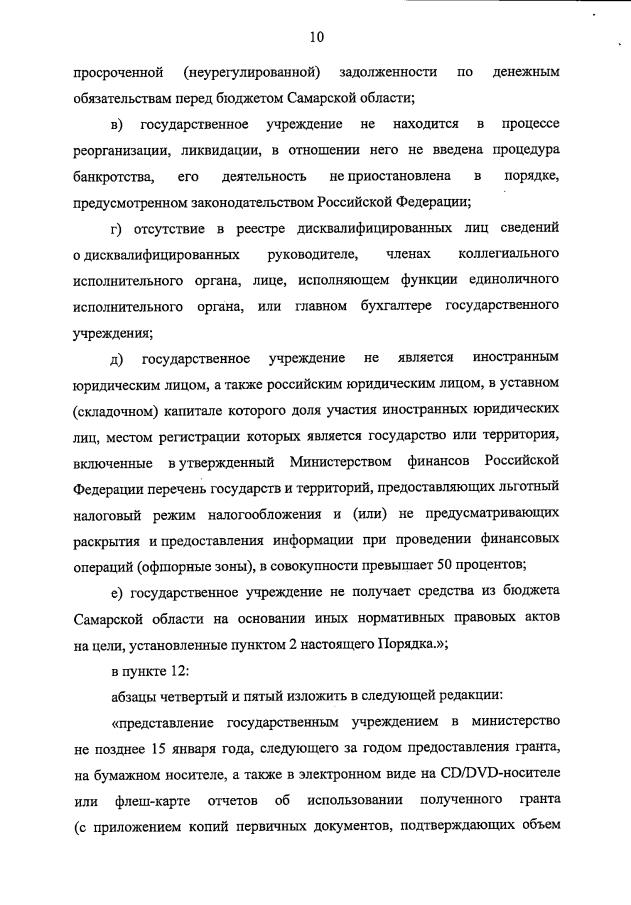 10

просроченной (неурегулированной) задолженности по денежным обязательствам перед бюджетом Самарской области;

в) государственное учреждение не находится в процессе реорганизации, ликвидации, в отношении него не введена процедура банкротства, его деятельность не приостановлена в порядке, предусмотренном законодательством Российской Федерации;

г) отсутствие в реестре дисквалифицированных лиц сведений о дисквалифицированных руководителе, членах коллегиального исполнительного органа, лице, исполняющем функции единоличного исполнительного органа, или главном бухгалтере государственного учреждения;

д) государственное учреждение не является иностранным юридическим лицом, а также российским юридическим лицом, в уставном (складочном) капитале которого доля участия иностранных юридических лиц, местом регистрации которых является государство или территория, включенные в утвержденный Министерством финансов Российской Федерации перечень государств и территорий, предоставляющих льготный налоговый режим налогообложения и (или) не предусматривающих раскрытия и предоставления информации при проведении финансовых операций (офшорные зоны), в совокупности превышает 50 процентов;

е) государственное учреждение не получает средства из бюджета Самарской области на основании иных нормативных правовых актов на цели, установленные пунктом 2 настоящего Порядка.»;

в пункте 12:

абзацы четвертый и пятый изложить в следующей редакции:

«представление государственным учреждением в министерство не позднее 15 января года, следующего за годом предоставления гранта, на бумажном носителе, а также в электронном виде на CD/DVD-носителе или флеш-карте отчетов об использовании полученного гранта (с приложением копий первичных документов, подтверждающих объем